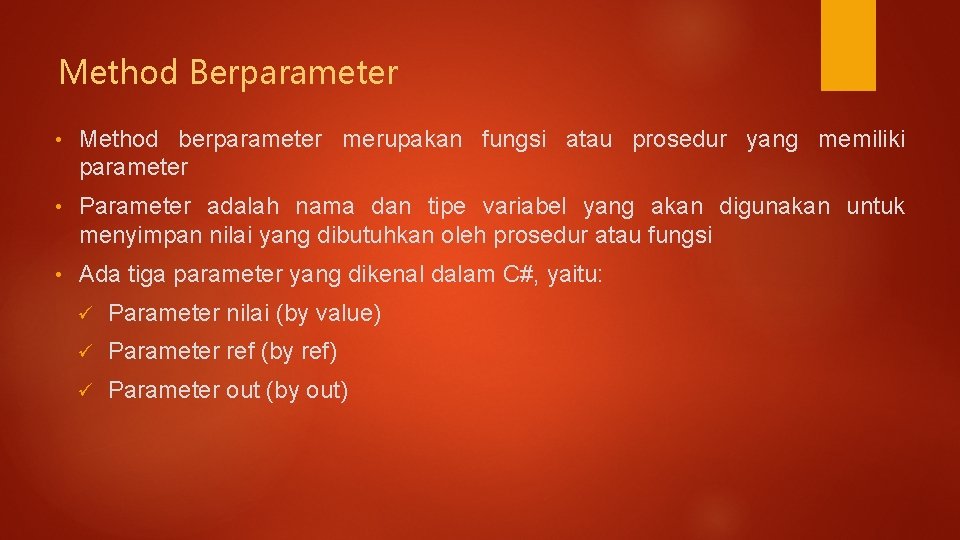 Method Berparameter

• Method berparameter merupakan fungsi atau prosedur yang memiliki parameter

• Parameter adalah nama dan tipe variabel yang akan digunakan untuk menyimpan nilai yang dibutuhkan oleh prosedur atau fungsi

• Ada tiga parameter yang dikenal dalam C#, yaitu:

✓ Parameter nilai (by value)

✓ Parameter ref (by ref)

✓ Parameter out (by out)